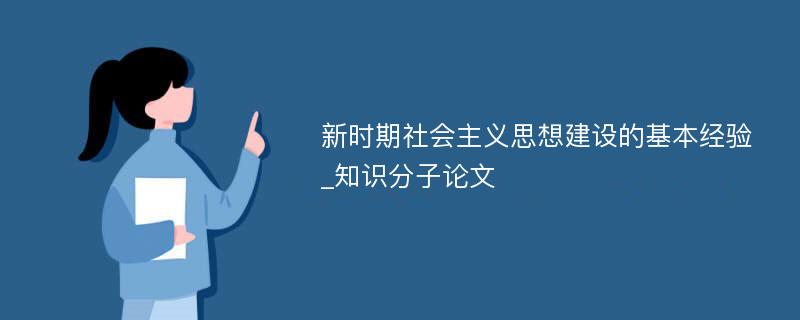 新时期社会主义思想建设的基本经验_知识分子论文